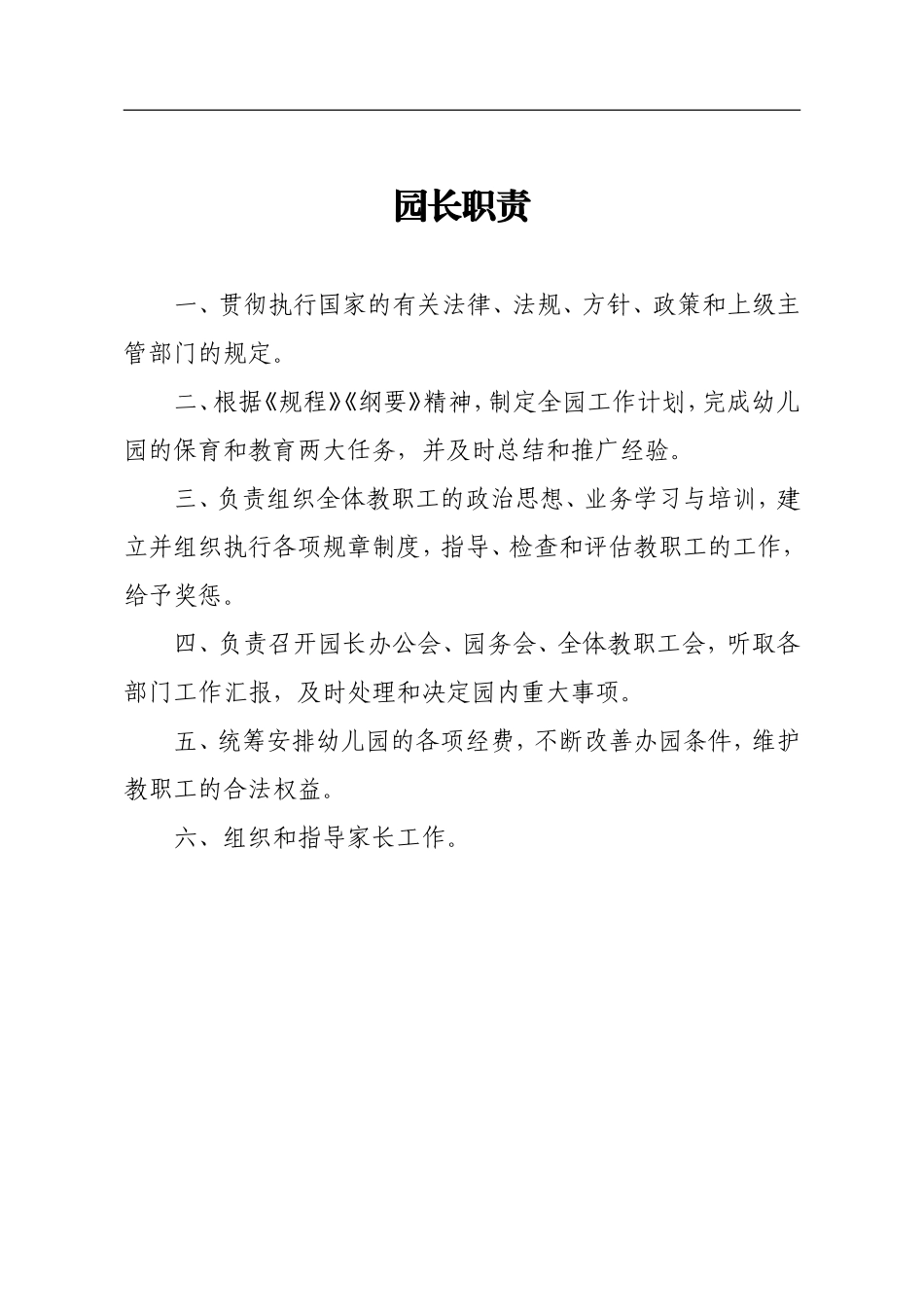 园长职责

一、贯彻执行国家的有关法律、法规、方针、政策和上级主管部门的规定。

二、根据《规程》《纲要》精神，制定全园工作计划，完成幼儿园的保育和教育两大任务，并及时总结和推广经验。

三、负责组织全体教职工的政治思想、业务学习与培训，建立并组织执行各项规章制度，指导、检查和评估教职工的工作，给予奖惩。

四、负责召开园长办公会、园务会、全体教职工会，听取各部门工作汇报，及时处理和决定园内重大事项。

五、统筹安排幼儿园的各项经费，不断改善办园条件，维护教职工的合法权益。

六、组织和指导家长工作。